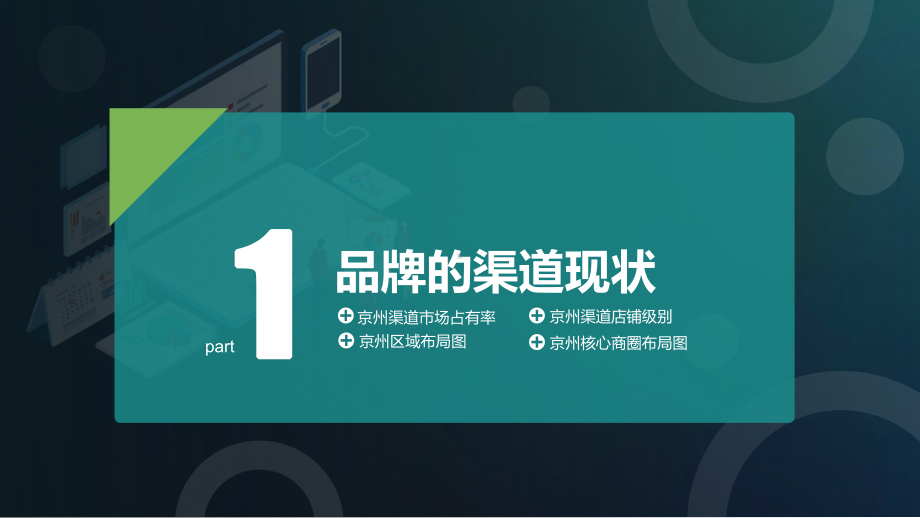 part 1

品牌的渠道现状

京州渠道市场占有率
京州区域布局图
京州渠道店铺级别
京州核心商圈布局图